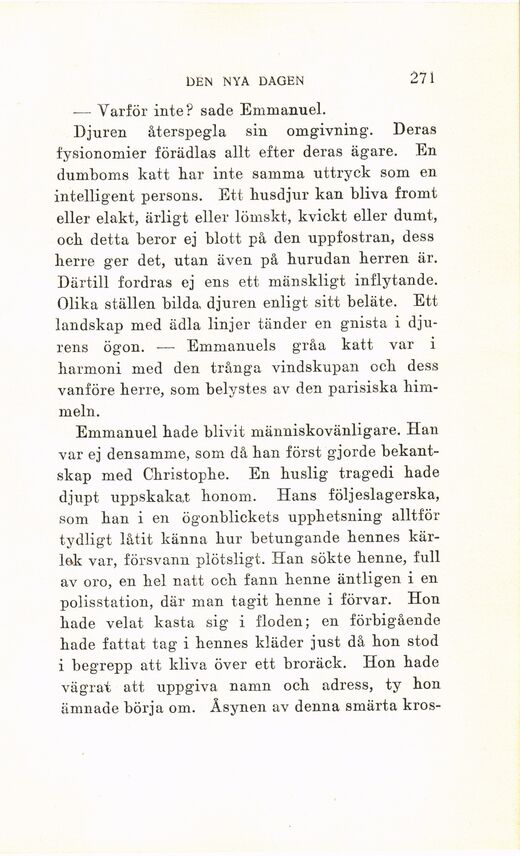 DEN NYA DAGEN 271

— Varför inte? sade Emmanuel.

Djuren återspegla sin omgivning. Deras fysionomier förädlas allt efter deras ägare. En dumboms katt har inte samma uttryck som en intelligent persons. Ett husdjur kan bliva fromt eller elakt, ärligt eller lömskt, kvickt eller dumt, och detta beror ej blott på den uppfostran, dess herre ger det, utan även på hurudan herren är. Därtill fordras ej ens ett mänskligt inflytande. Olika ställen bilda djuren enligt sitt beläte. Ett landskap med ädla linjer tänder en gnista i djurens ögon. — Emmanuels gråa katt var i harmoni med den trånga vindskupan och dess vanföre herre, som belystes av den parisiska himmeln.

Emmanuel hade blivit människovänligare. Han var ej densamme, som då han först gjorde bekantskap med Christophe. En huslig tragedi hade djupt uppskakat honom. Hans följeslagerska, som han i en ögonblickets upphetsning alltför tydligt låtit känna hur betungande hennes kärlek var, försvann plötsligt. Han sökte henne, full av oro, en hel natt och fann henne äntligen i en polisstation, där man tagit henne i förvar. Hon hade velat kasta sig i floden; en förbigående hade fattat tag i hennes kläder just då hon stod i begrepp att kliva över ett broräck. Hon hade vägrat att uppgiva namn och adress, ty hon ämnade börja om. Åsynen av denna smärta kros-